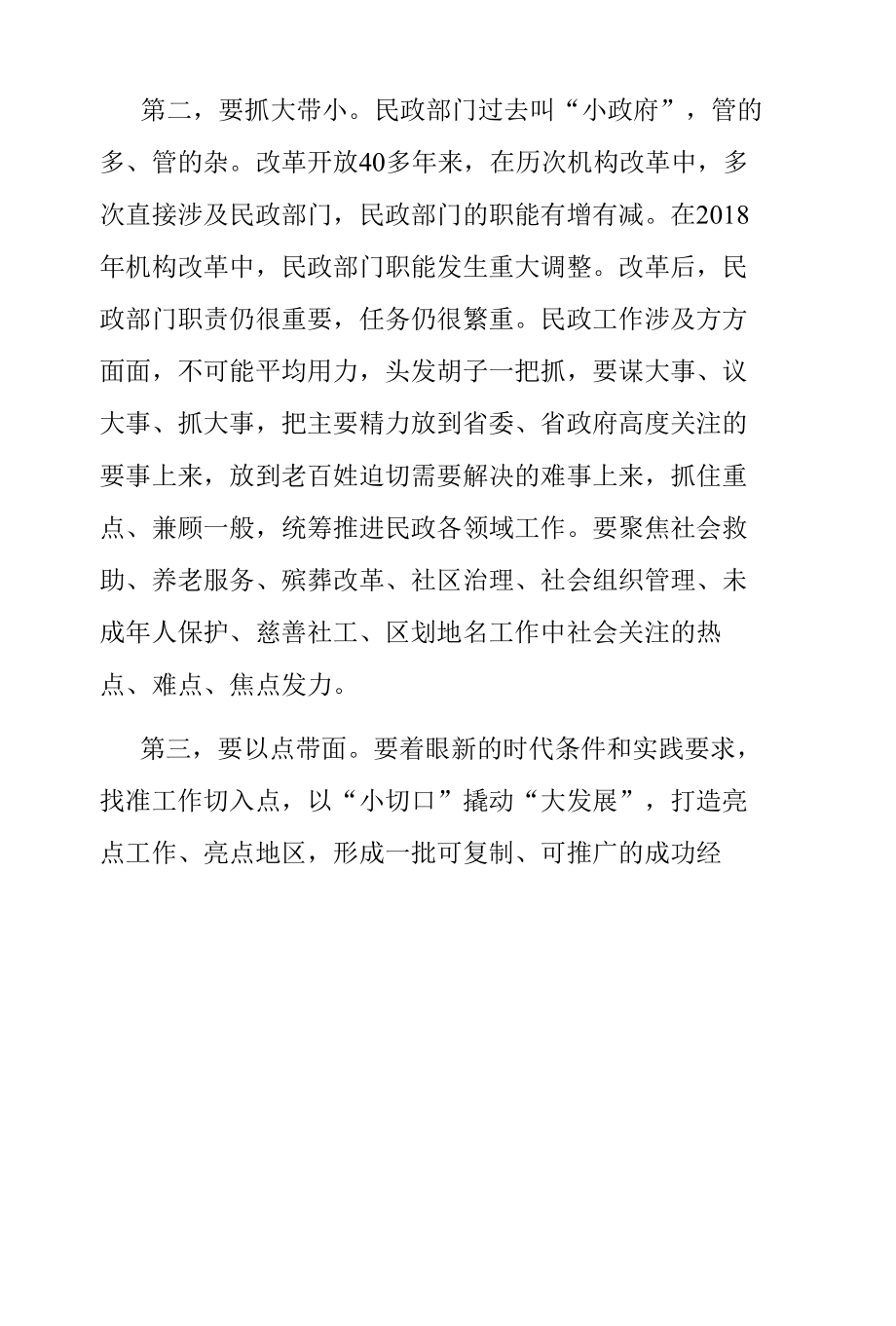 第二，要抓大带小。民政部门过去叫“小政府”，管的多、管的杂。改革开放40多年来，在历次机构改革中，多次直接涉及民政部门，民政部门的职能有增有减。在2018年机构改革中，民政部门职能发生重大调整。改革后，民政部门职责仍很重要，任务仍很繁重。民政工作涉及方方面面，不可能平均用力，头发胡子一把抓，要谋大事、议大事、抓大事，把主要精力放到省委、省政府高度关注的要事上来，放到老百姓迫切需要解决的难事上来，抓住重点、兼顾一般，统筹推进民政各领域工作。要聚焦社会救助、养老服务、殡葬改革、社区治理、社会组织管理、未成年人保护、慈善社工、区划地名工作中社会关注的热点、难点、焦点发力。

第三，要以点带面。要着眼新的时代条件和实践要求，找准工作切入点，以“小切口”撬动“大发展”，打造亮点工作、亮点地区，形成一批可复制、可推广的成功经